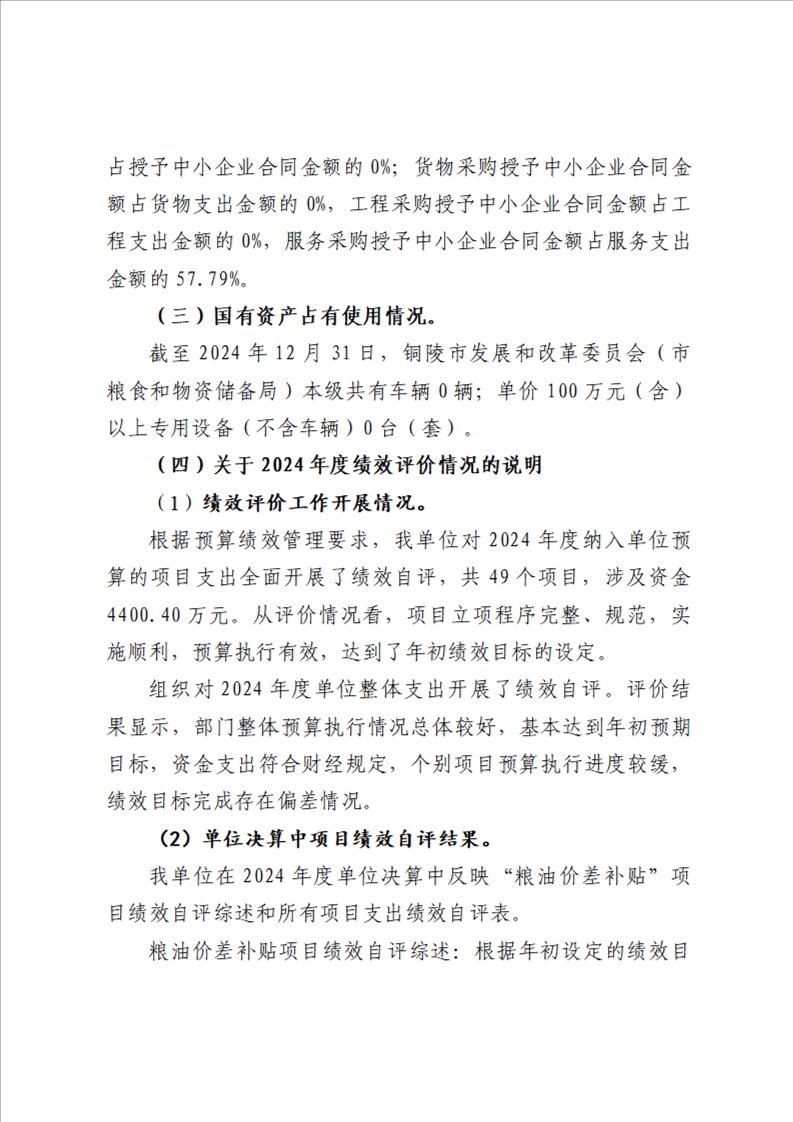 占授予中小企业合同金额的 0%；货物采购授予中小企业合同金额占货物支出金额的 0%，工程采购授予中小企业合同金额占工程支出金额的 0%，服务采购授予中小企业合同金额占服务支出金额的 57.79%。

（三）国有资产占有使用情况。

截至 2024 年 12 月 31 日，铜陵市发展和改革委员会（市粮食和物资储备局）本级共有车辆 0 辆；单价 100 万元（含）以上专用设备（不含车辆）0 台（套）。

（四）关于 2024 年度绩效评价情况的说明

（1）绩效评价工作开展情况。

根据预算绩效管理要求，我单位对 2024 年度纳入单位预算的项目支出全面开展了绩效自评，共 49 个项目，涉及资金 4400.40 万元。从评价情况看，项目立项程序完整、规范，实施顺利，预算执行有效，达到了年初绩效目标的设定。

组织对 2024 年度单位整体支出开展了绩效自评。评价结果显示，部门整体预算执行情况总体较好，基本达到年初预期目标，资金支出符合财经规定，个别项目预算执行进度较缓，绩效目标完成存在偏差情况。

（2）单位决算中项目绩效自评结果。

我单位在 2024 年度单位决算中反映“粮油价差补贴”项目绩效自评综述和所有项目支出绩效自评表。

粮油价差补贴项目绩效自评综述：根据年初设定的绩效目